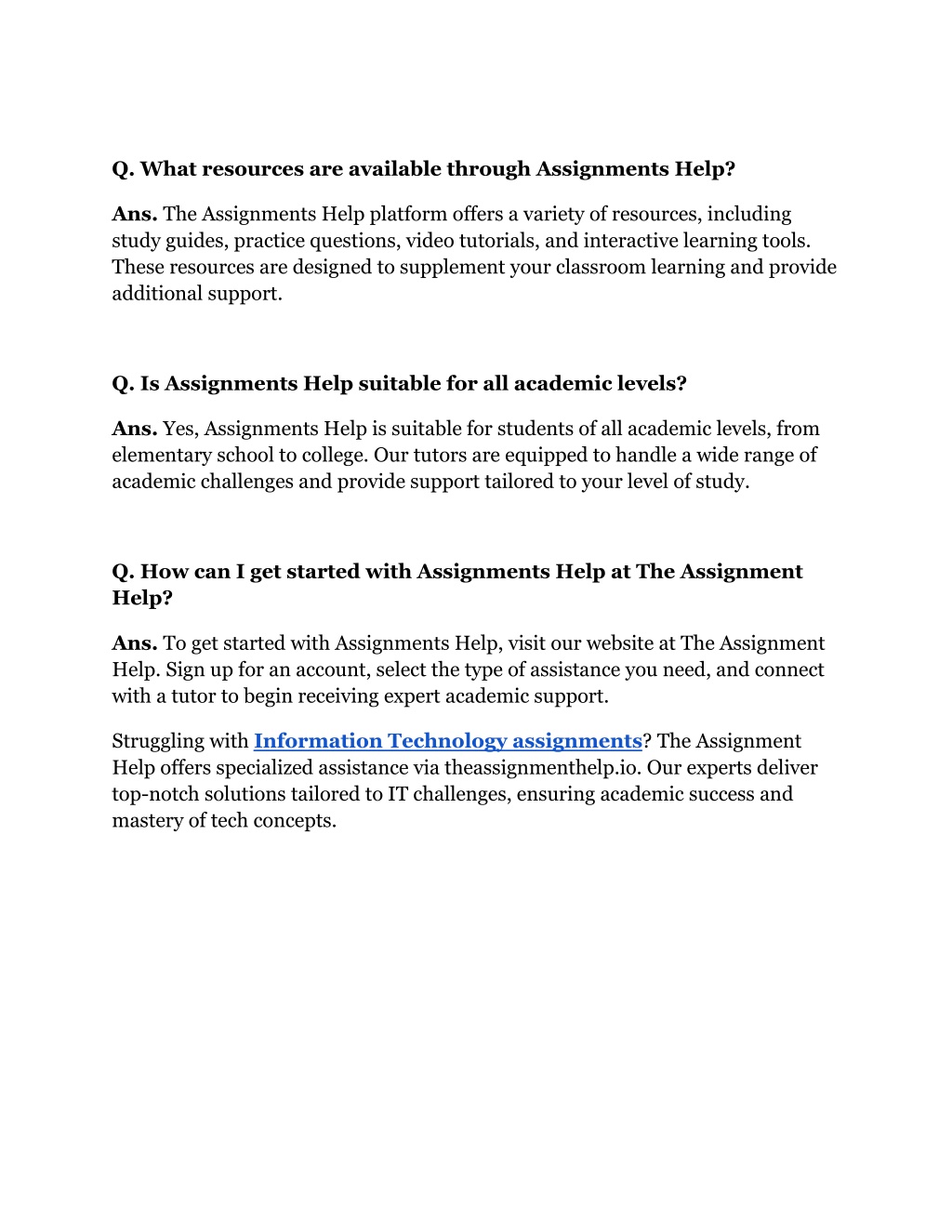 Q. What resources are available through Assignments Help?

Ans. The Assignments Help platform offers a variety of resources, including study guides, practice questions, video tutorials, and interactive learning tools. These resources are designed to supplement your classroom learning and provide additional support.

Q. Is Assignments Help suitable for all academic levels?

Ans. Yes, Assignments Help is suitable for students of all academic levels, from elementary school to college. Our tutors are equipped to handle a wide range of academic challenges and provide support tailored to your level of study.

Q. How can I get started with Assignments Help at The Assignment Help?

Ans. To get started with Assignments Help, visit our website at The Assignment Help. Sign up for an account, select the type of assistance you need, and connect with a tutor to begin receiving expert academic support.

Struggling with Information Technology assignments? The Assignment Help offers specialized assistance via theassignmenthelp.io. Our experts deliver top-notch solutions tailored to IT challenges, ensuring academic success and mastery of tech concepts.